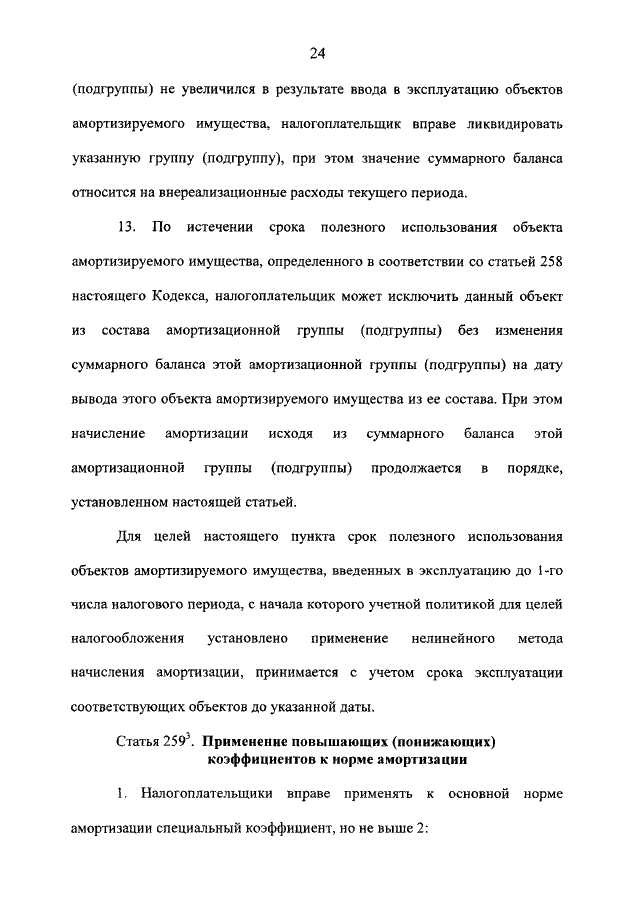 24

(подгруппы) не увеличился в результате ввода в эксплуатацию объектов амортизируемого имущества, налогоплательщик вправе ликвидировать указанную группу (подгруппу), при этом значение суммарного баланса относится на внереализационные расходы текущего периода.

13. По истечении срока полезного использования объекта амортизируемого имущества, определенного в соответствии со статьей 258 настоящего Кодекса, налогоплательщик может исключить данный объект из состава амортизационной группы (подгруппы) без изменения суммарного баланса этой амортизационной группы (подгруппы) на дату вывода этого объекта амортизируемого имущества из ее состава. При этом начисление амортизации исходя из суммарного баланса этой амортизационной группы (подгруппы) продолжается в порядке, установленном настоящей статьей.

Для целей настоящего пункта срок полезного использования объектов амортизируемого имущества, введенных в эксплуатацию до 1-го числа налогового периода, с начала которого учетной политикой для целей налогообложения установлено применение нелинейного метода начисления амортизации, принимается с учетом срока эксплуатации соответствующих объектов до указанной даты.

Статья $259^3$. Применение повышающих (понижающих) коэффициентов к норме амортизации

1. Налогоплательщики вправе применять к основной норме амортизации специальный коэффициент, но не выше 2: